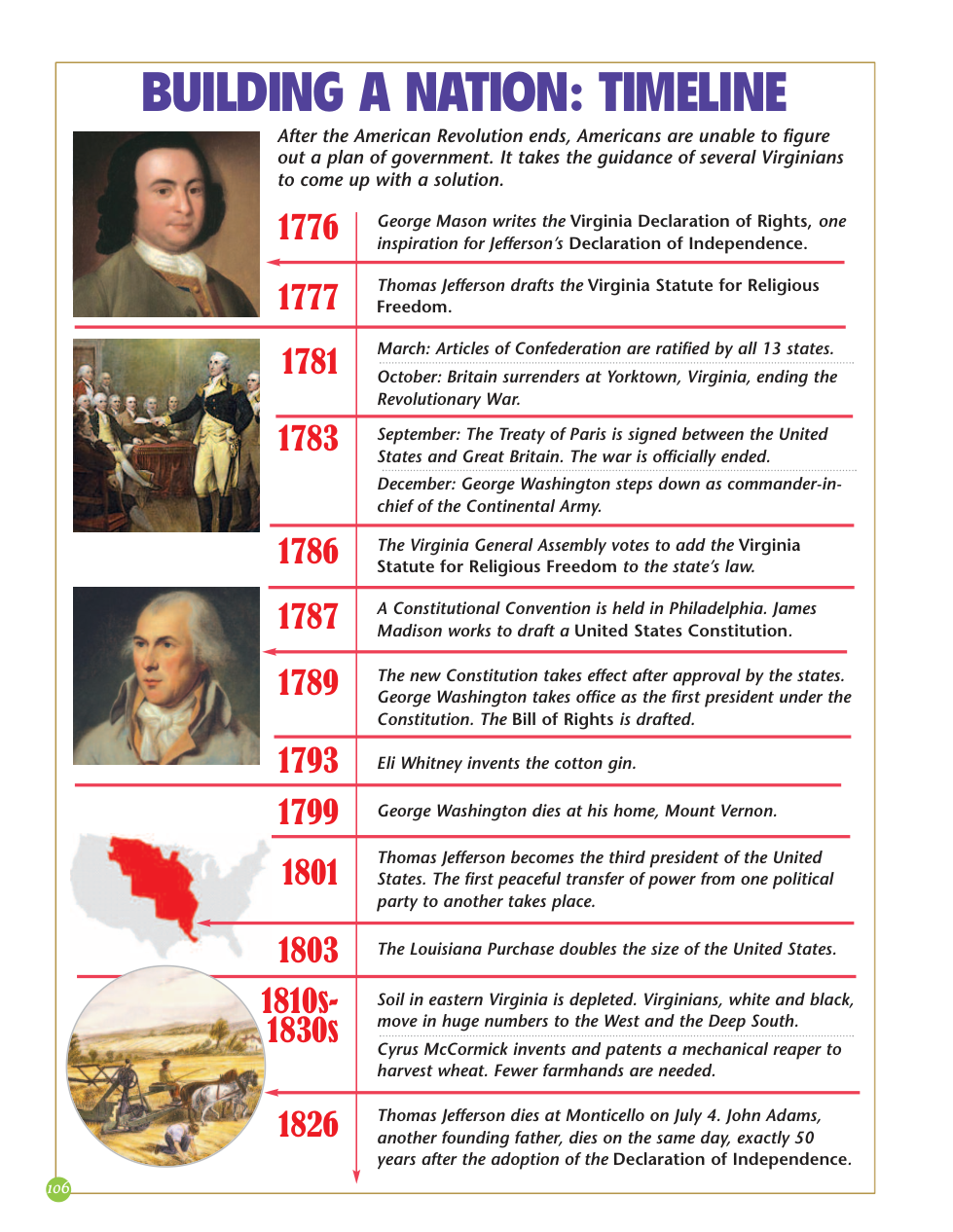 BUILDING A NATION: TIMELINE

After the American Revolution ends, Americans are unable to figure out a plan of government. It takes the guidance of several Virginians to come up with a solution.

1776 George Mason writes the Virginia Declaration of Rights, one inspiration for Jefferson's Declaration of Independence.

1777 Thomas Jefferson drafts the Virginia Statute for Religious Freedom.

1781 March: Articles of Confederation are ratified by all 13 states.

October: Britain surrenders at Yorktown, Virginia, ending the Revolutionary War.

1783 September: The Treaty of Paris is signed between the United States and Great Britain. The war is officially ended.

December: George Washington steps down as commander-in-chief of the Continental Army.

1786 The Virginia General Assembly votes to add the Virginia Statute for Religious Freedom to the state's law.

1787 A Constitutional Convention is held in Philadelphia. James Madison works to draft a United States Constitution.

1789 The new Constitution takes effect after approval by the states. George Washington takes office as the first president under the Constitution. The Bill of Rights is drafted.

1793 Eli Whitney invents the cotton gin.

1799 George Washington dies at his home, Mount Vernon.

1801 Thomas Jefferson becomes the third president of the United States. The first peaceful transfer of power from one political party to another takes place.

1803 The Louisiana Purchase doubles the size of the United States.

1810s-1830s Soil in eastern Virginia is depleted. Virginians, white and black, move in huge numbers to the West and the Deep South.

Cyrus McCormick invents and patents a mechanical reaper to harvest wheat. Fewer farmhands are needed.

1826 Thomas Jefferson dies at Monticello on July 4. John Adams, another founding father, dies on the same day, exactly 50 years after the adoption of the Declaration of Independence.

106